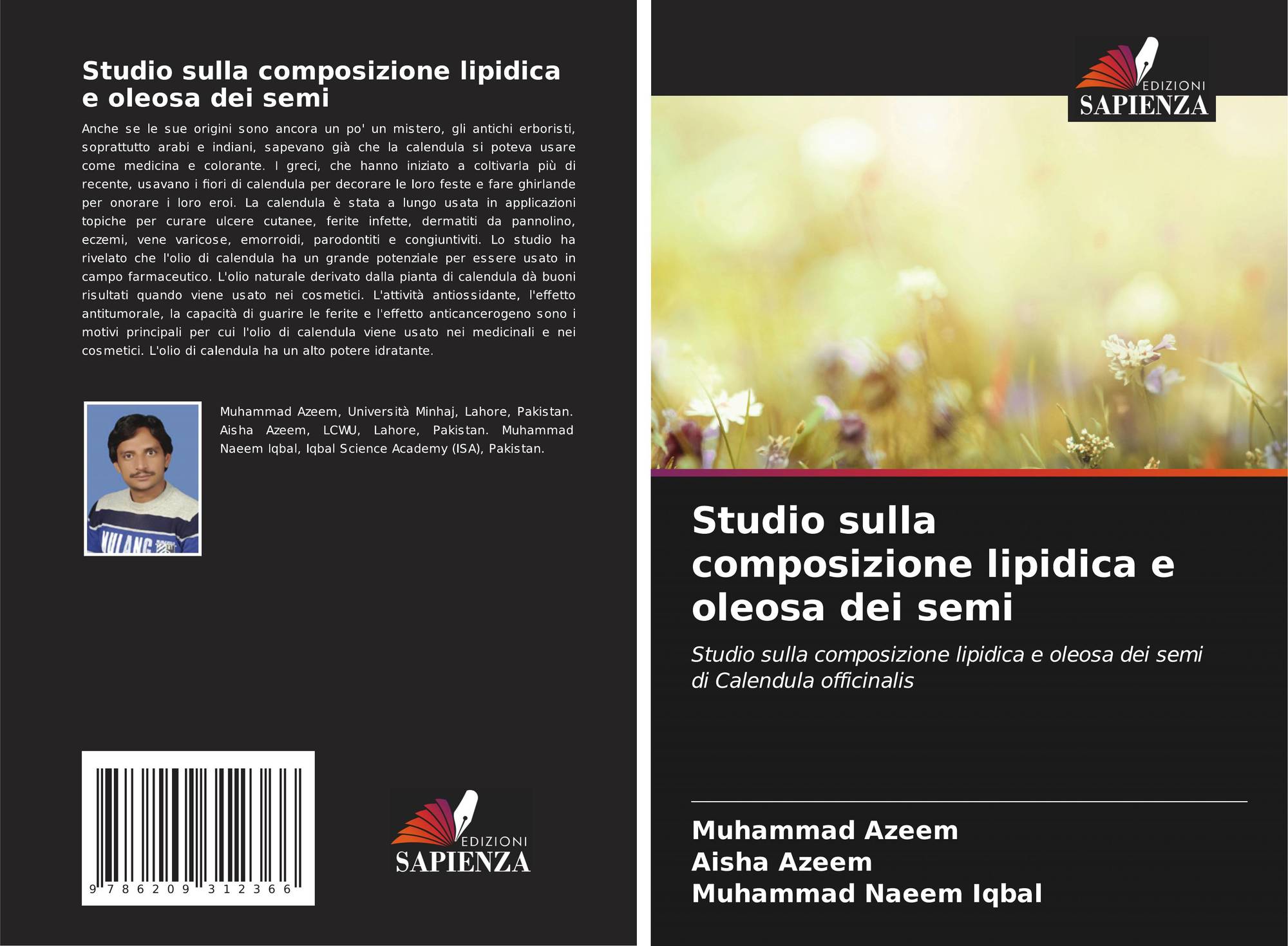 Studio sulla composizione lipidica e oleosa dei semi

Anche se le sue origini sono ancora un po' un mistero, gli antichi erboristi, soprattutto arabi e indiani, sapevano già che la calendula si poteva usare come medicina e colorante. I greci, che hanno iniziato a coltivarla più di recente, usavano i fiori di calendula per decorare le loro feste e fare ghirlande per onorare i loro eroi. La calendula è stata a lungo usata in applicazioni topiche per curare ulcere cutanee, ferite infette, dermatiti da pannolino, eczemi, vene varicose, emorroidi, parodontiti e congiuntiviti. Lo studio ha rivelato che l'olio di calendula ha un grande potenziale per essere usato in campo farmaceutico. L'olio naturale derivato dalla pianta di calendula dà buoni risultati quando viene usato nei cosmetici. L'attività antiossidante, l'effetto antitumorale, la capacità di guarire le ferite e l'effetto anticancerogeno sono i motivi principali per cui l'olio di calendula viene usato nei medicinali e nei cosmetici. L'olio di calendula ha un alto potere idratante.

Muhammad Azeem, Università Minhaj, Lahore, Pakistan. Aisha Azeem, LCWU, Lahore, Pakistan. Muhammad Naeem Iqbal, Iqbal Science Academy (ISA), Pakistan.

9 786209 312366

EDIZIONI
SAPIENZA

EDIZIONI
SAPIENZA

Studio sulla composizione lipidica e oleosa dei semi

Studio sulla composizione lipidica e oleosa dei semi di Calendula officinalis

Muhammad Azeem
Aisha Azeem
Muhammad Naeem Iqbal